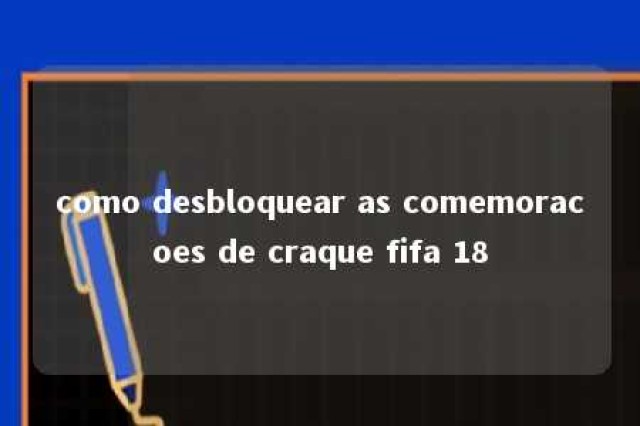 como desbloquear as comemoracoes de craque fifa 18